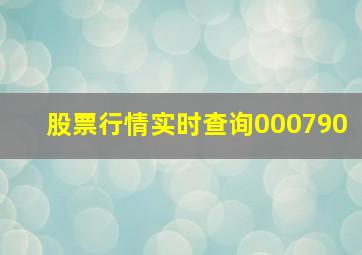 股票行情实时查询000790